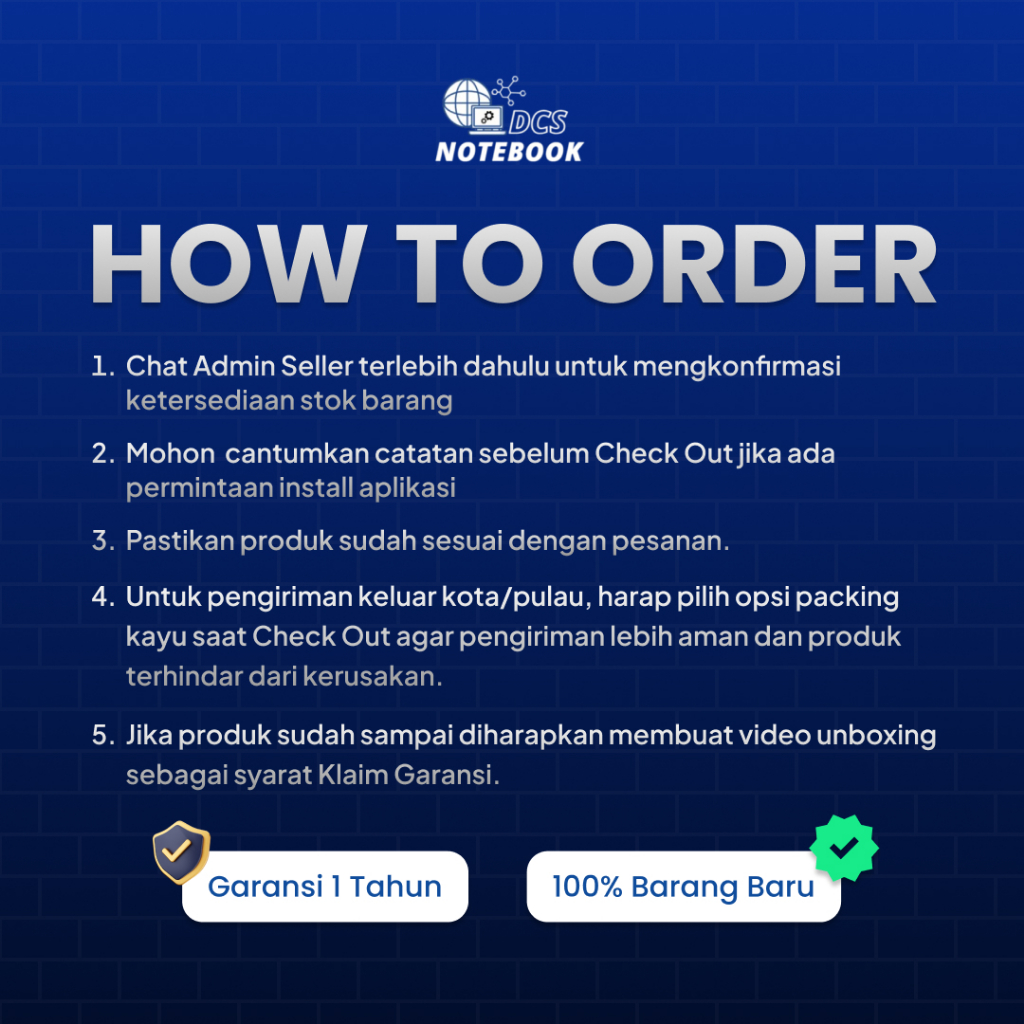 DCS
NOTEBOOK

HOW TO ORDER

1. Chat Admin Seller terlebih dahulu untuk mengkonfirmasi ketersediaan stok barang

2. Mohon cantumkan catatan sebelum Check Out jika ada permintaan install aplikasi

3. Pastikan produk sudah sesuai dengan pesanan.

4. Untuk pengiriman keluar kota/pulau, harap pilih opsi packing kayu saat Check Out agar pengiriman lebih aman dan produk terhindar dari kerusakan.

5. Jika produk sudah sampai diharapkan membuat video unboxing sebagai syarat Klaim Garansi.

Garansi 1 Tahun

100% Barang Baru